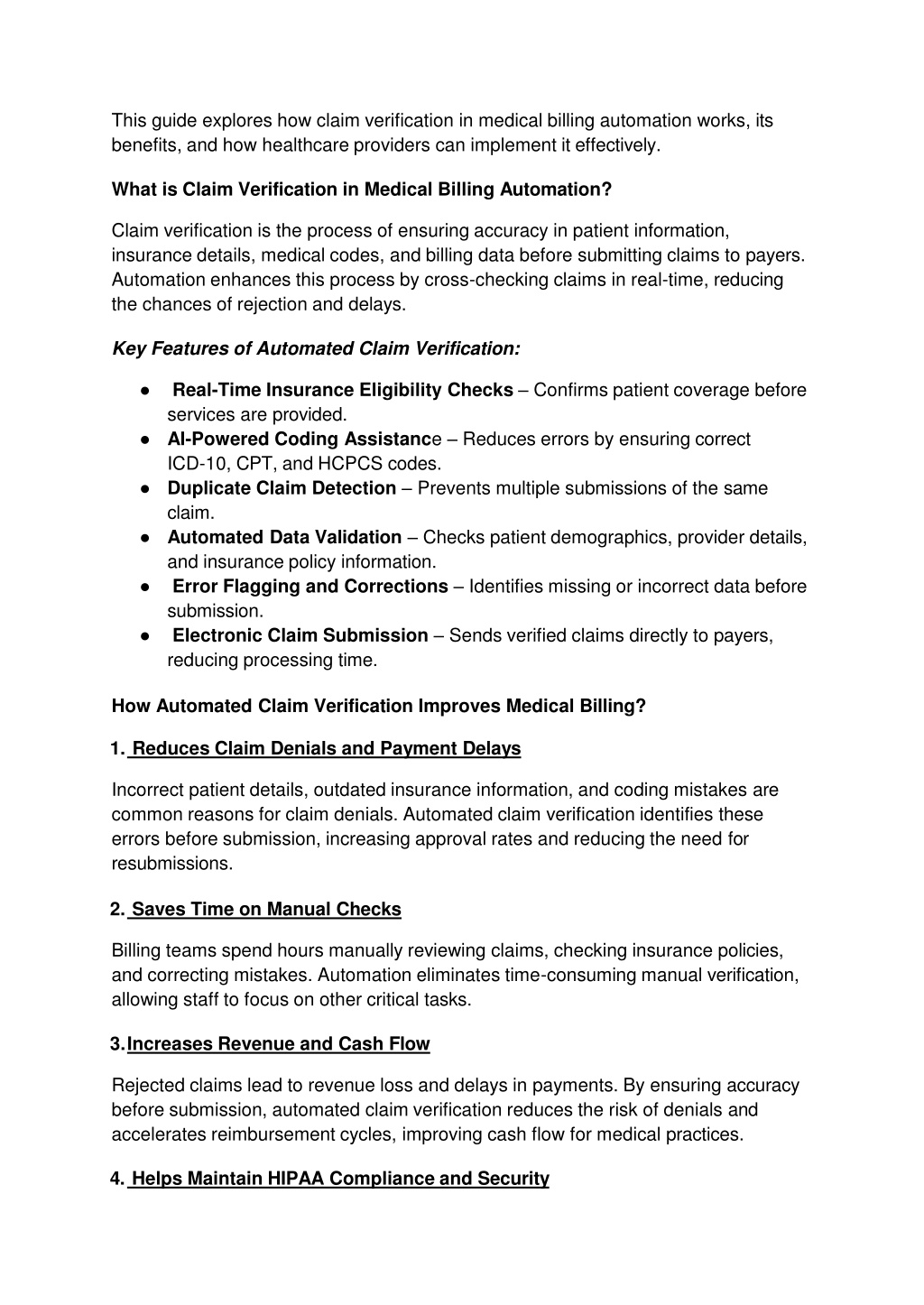 This guide explores how claim verification in medical billing automation works, its benefits, and how healthcare providers can implement it effectively.

What is Claim Verification in Medical Billing Automation?

Claim verification is the process of ensuring accuracy in patient information, insurance details, medical codes, and billing data before submitting claims to payers. Automation enhances this process by cross-checking claims in real-time, reducing the chances of rejection and delays.

Key Features of Automated Claim Verification:

● Real-Time Insurance Eligibility Checks – Confirms patient coverage before services are provided.
● AI-Powered Coding Assistance – Reduces errors by ensuring correct ICD-10, CPT, and HCPCS codes.
● Duplicate Claim Detection – Prevents multiple submissions of the same claim.
● Automated Data Validation – Checks patient demographics, provider details, and insurance policy information.
● Error Flagging and Corrections – Identifies missing or incorrect data before submission.
● Electronic Claim Submission – Sends verified claims directly to payers, reducing processing time.

How Automated Claim Verification Improves Medical Billing?

1. Reduces Claim Denials and Payment Delays

Incorrect patient details, outdated insurance information, and coding mistakes are common reasons for claim denials. Automated claim verification identifies these errors before submission, increasing approval rates and reducing the need for resubmissions.

2. Saves Time on Manual Checks

Billing teams spend hours manually reviewing claims, checking insurance policies, and correcting mistakes. Automation eliminates time-consuming manual verification, allowing staff to focus on other critical tasks.

3. Increases Revenue and Cash Flow

Rejected claims lead to revenue loss and delays in payments. By ensuring accuracy before submission, automated claim verification reduces the risk of denials and accelerates reimbursement cycles, improving cash flow for medical practices.

4. Helps Maintain HIPAA Compliance and Security